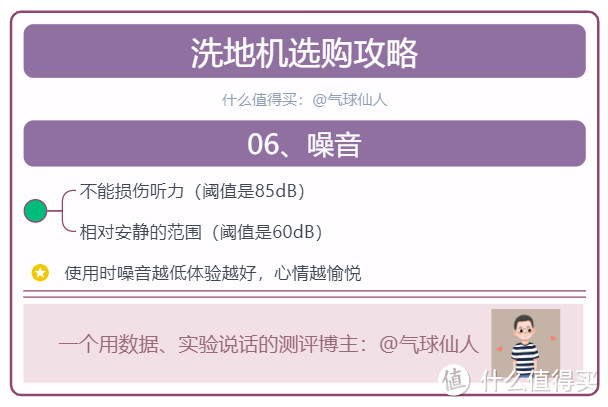 洗地机选购攻略

什么值得买：@气球仙人

06、噪音

不能损伤听力（阈值是85dB）

相对安静的范围（阈值是60dB）

使用时噪音越低体验越好，心情越愉悦

一个用数据、实验说话的测评博主：@气球仙人

值 什么值得买